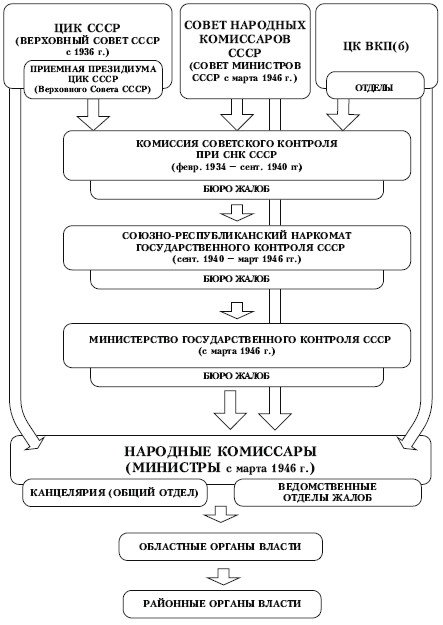 ЦИК СССР
(ВЕРХОВНЫЙ СОВЕТ СССР с 1936 г.)

ПРИЕМНАЯ ПРЕЗИДИУМА ЦИК СССР
(Верховного Совета СССР)

СОВЕТ НАРОДНЫХ КОМИССАРОВ СССР
(СОВЕТ МИНИСТРОВ СССР с марта 1946 г.)

ЦК ВКП(б)

ОТДЕЛЫ

КОМИССИЯ СОВЕТСКОГО КОНТРОЛЯ ПРИ СНК СССР
(февр. 1934 – сент. 1940 гг)

БЮРО ЖАЛОБ

СОЮЗНО-РЕСПУБЛИКАНСКИЙ НАРКОМАТ ГОСУДАРСТВЕННОГО КОНТРОЛЯ СССР
(сент. 1940 – март 1946 гг.)

БЮРО ЖАЛОБ

МИНИСТЕРСТВО ГОСУДАРСТВЕННОГО КОНТРОЛЯ СССР
(с марта 1946 г.)

БЮРО ЖАЛОБ

НАРОДНЫЕ КОМИССАРЫ
(МИНИСТРЫ с марта 1946 г.)

КАНЦЕЛЯРИЯ (ОБЩИЙ ОТДЕЛ)

ВЕДОМСТВЕННЫЕ ОТДЕЛЫ ЖАЛОБ

ОБЛАСТНЫЕ ОРГАНЫ ВЛАСТИ

РАЙОННЫЕ ОРГАНЫ ВЛАСТИ